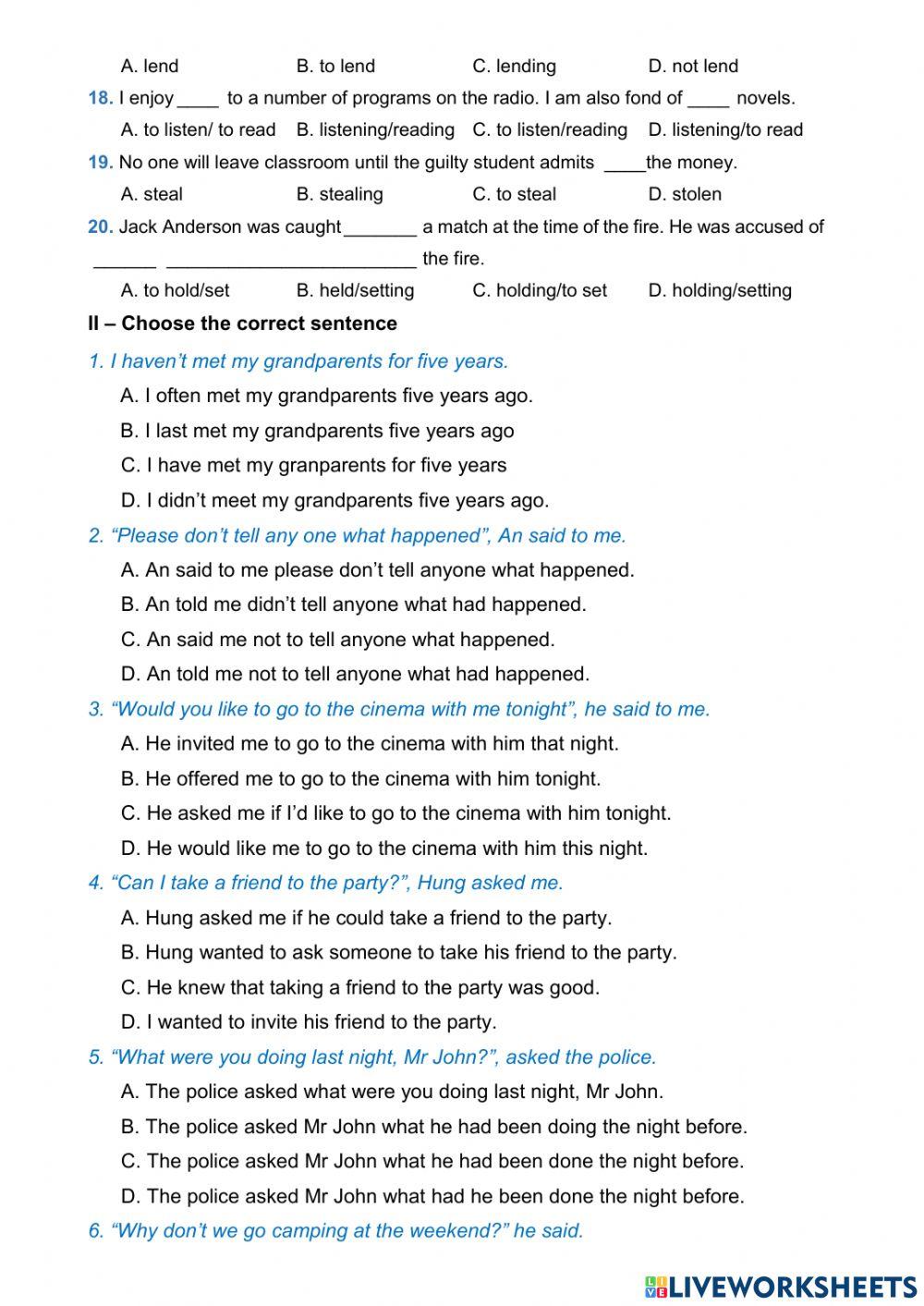 A. lend B. to lend C. lending D. not lend

18. I enjoy ____ to a number of programs on the radio. I am also fond of ____ novels.

A. to listen/ to read B. listening/reading C. to listen/reading D. listening/to read

19. No one will leave classroom until the guilty student admits ____the money.

A. steal B. stealing C. to steal D. stolen

20. Jack Anderson was caught_______ a match at the time of the fire. He was accused of ______ ________________________ the fire.

A. to hold/set B. held/setting C. holding/to set D. holding/setting

II – Choose the correct sentence

1. I haven't met my grandparents for five years.

A. I often met my grandparents five years ago.

B. I last met my grandparents five years ago

C. I have met my granparents for five years

D. I didn't meet my grandparents five years ago.

2. "Please don't tell any one what happened", An said to me.

A. An said to me please don't tell anyone what happened.

B. An told me didn't tell anyone what had happened.

C. An said me not to tell anyone what happened.

D. An told me not to tell anyone what had happened.

3. "Would you like to go to the cinema with me tonight", he said to me.

A. He invited me to go to the cinema with him that night.

B. He offered me to go to the cinema with him tonight.

C. He asked me if I'd like to go to the cinema with him tonight.

D. He would like me to go to the cinema with him this night.

4. "Can I take a friend to the party?", Hung asked me.

A. Hung asked me if he could take a friend to the party.

B. Hung wanted to ask someone to take his friend to the party.

C. He knew that taking a friend to the party was good.

D. I wanted to invite his friend to the party.

5. "What were you doing last night, Mr John?", asked the police.

A. The police asked what were you doing last night, Mr John.

B. The police asked Mr John what he had been doing the night before.

C. The police asked Mr John what he had been done the night before.

D. The police asked Mr John what had he been done the night before.

6. "Why don't we go camping at the weekend?" he said.

LIVEWORKSHEETS